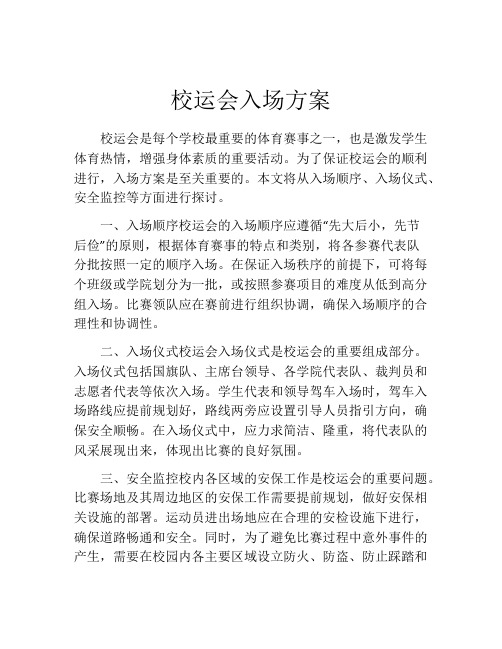 校运会入场方案

校运会是每个学校最重要的体育赛事之一，也是激发学生体育热情，增强身体素质的重要活动。为了保证校运会的顺利进行，入场方案是至关重要的。本文将从入场顺序、入场仪式、安全监控等方面进行探讨。

一、入场顺序校运会的入场顺序应遵循“先大后小，先节后俭”的原则，根据体育赛事的特点和类别，将各参赛代表队分批按照一定的顺序入场。在保证入场秩序的前提下，可将每个班级或学院划分为一批，或按照参赛项目的难度从低到高分组入场。比赛领队应在赛前进行组织协调，确保入场顺序的合理性和协调性。

二、入场仪式校运会入场仪式是校运会的重要组成部分。入场仪式包括国旗队、主席台领导、各学院代表队、裁判员和志愿者代表等依次入场。学生代表和领导驾车入场时，驾车入场路线应提前规划好，路线两旁应设置引导人员指引方向，确保安全顺畅。在入场仪式中，应力求简洁、隆重，将代表队的风采展现出来，体现出比赛的良好氛围。

三、安全监控校内各区域的安保工作是校运会的重要问题。比赛场地及其周边地区的安保工作需要提前规划，做好安保相关设施的部署。运动员进出场地应在合理的安检设施下进行，确保道路畅通和安全。同时，为了避免比赛过程中意外事件的产生，需要在校园内各主要区域设立防火、防盗、防止踩踏和